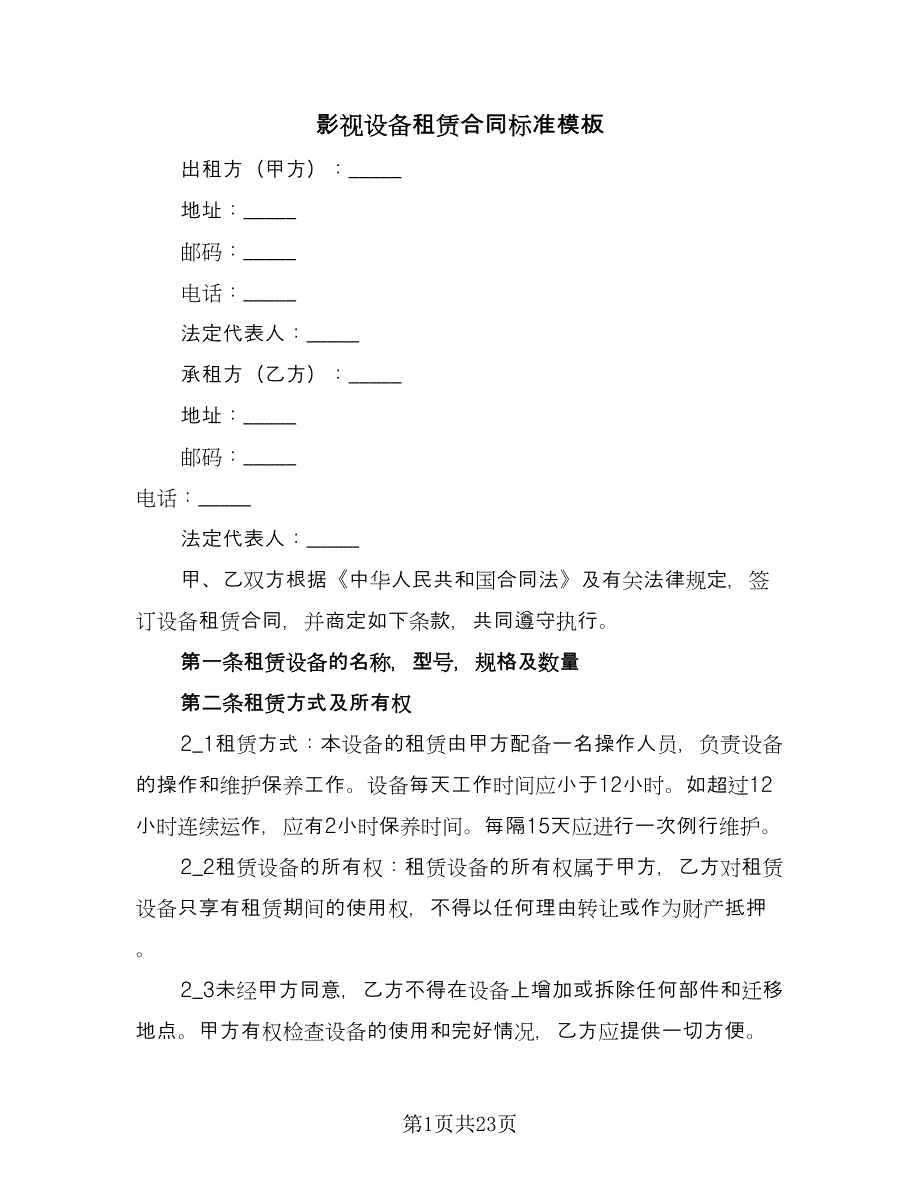 影视设备租赁合同标准模板

出租方（甲方）：_____

地址：_____

邮码：_____

电话：_____

法定代表人：_____

承租方（乙方）：_____

地址：_____

邮码：_____

电话：_____

法定代表人：_____

甲、乙双方根据《中华人民共和国合同法》及有关法律规定，签订设备租赁合同，并商定如下条款，共同遵守执行。

第一条租赁设备的名称，型号，规格及数量

第二条租赁方式及所有权

2_1租赁方式：本设备的租赁由甲方配备一名操作人员，负责设备的操作和维护保养工作。设备每天工作时间应小于12小时。如超过12小时连续运作，应有2小时保养时间。每隔15天应进行一次例行维护。

2_2租赁设备的所有权：租赁设备的所有权属于甲方，乙方对租赁设备只享有租赁期间的使用权，不得以任何理由转让或作为财产抵押。

2_3未经甲方同意，乙方不得在设备上增加或拆除任何部件和迁移地点。甲方有权检查设备的使用和完好情况，乙方应提供一切方便。

第1页共23页